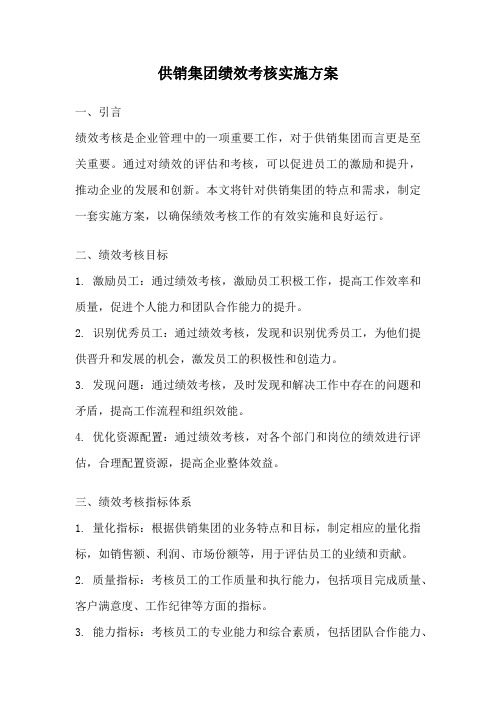 供销集团绩效考核实施方案

一、引言

绩效考核是企业管理中的一项重要工作，对于供销集团而言更是至关重要。通过对绩效的评估和考核，可以促进员工的激励和提升，推动企业的发展和创新。本文将针对供销集团的特点和需求，制定一套实施方案，以确保绩效考核工作的有效实施和良好运行。

二、绩效考核目标

1. 激励员工：通过绩效考核，激励员工积极工作，提高工作效率和质量，促进个人能力和团队合作能力的提升。

2. 识别优秀员工：通过绩效考核，发现和识别优秀员工，为他们提供晋升和发展的机会，激发员工的积极性和创造力。

3. 发现问题：通过绩效考核，及时发现和解决工作中存在的问题和矛盾，提高工作流程和组织效能。

4. 优化资源配置：通过绩效考核，对各个部门和岗位的绩效进行评估，合理配置资源，提高企业整体效益。

三、绩效考核指标体系

1. 量化指标：根据供销集团的业务特点和目标，制定相应的量化指标，如销售额、利润、市场份额等，用于评估员工的业绩和贡献。

2. 质量指标：考核员工的工作质量和执行能力，包括项目完成质量、客户满意度、工作纪律等方面的指标。

3. 能力指标：考核员工的专业能力和综合素质，包括团队合作能力、